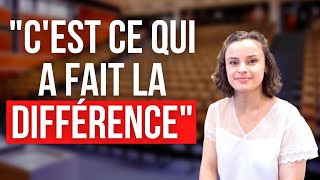 "C'EST CE QUI A FAIT LA DIFFÉRENCE"